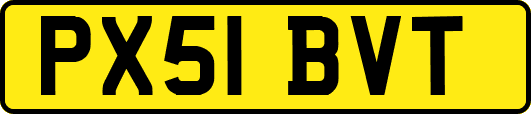 PX51 BVT